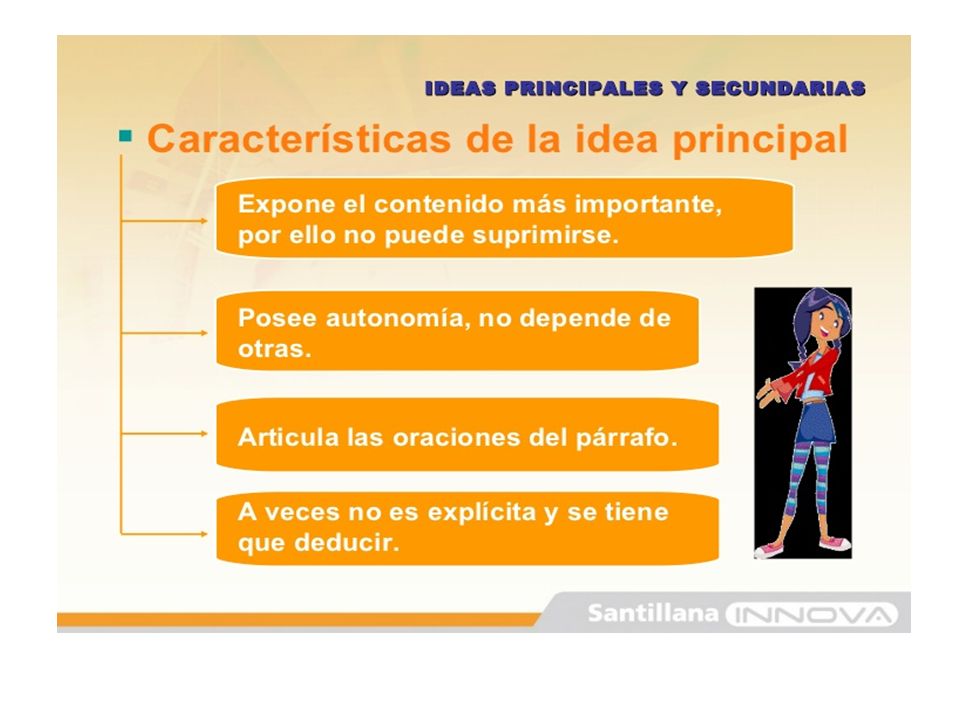 IDEAS PRINCIPALES Y SECUNDARIAS

Características de la idea principal

Expone el contenido más importante, por ello no puede suprimirse.

Posee autonomía, no depende de otras.

Articula las oraciones del párrafo.

A veces no es explícita y se tiene que deducir.

Santillana INNOVA